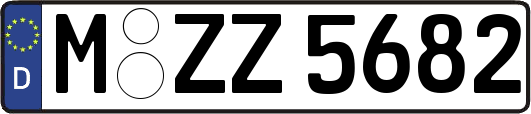 D
M ZZ 5682